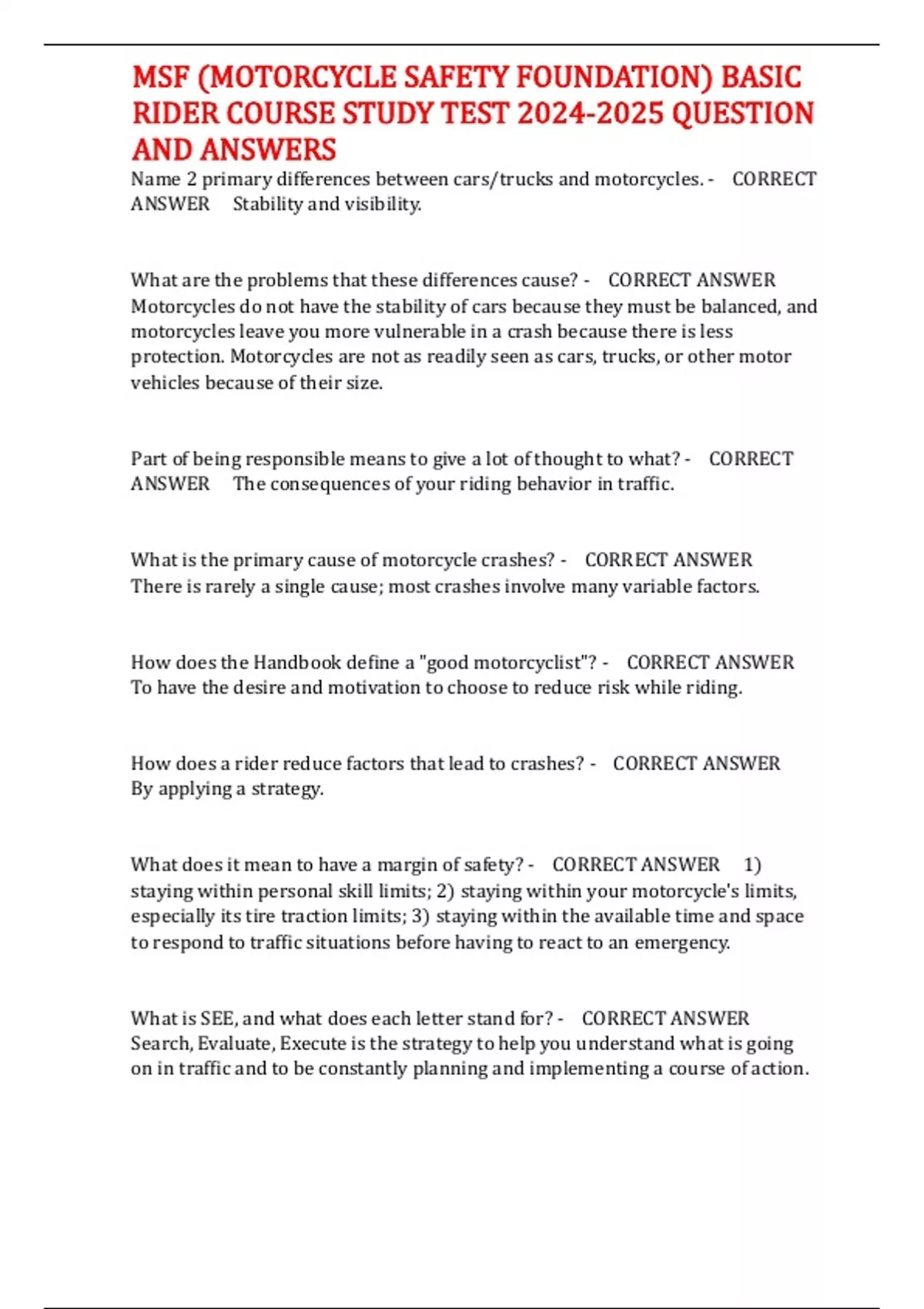 MSF (MOTORCYCLE SAFETY FOUNDATION) BASIC RIDER COURSE STUDY TEST 2024-2025 QUESTION AND ANSWERS

Name 2 primary differences between cars/trucks and motorcycles. - CORRECT ANSWER Stability and visibility.

What are the problems that these differences cause? - CORRECT ANSWER Motorcycles do not have the stability of cars because they must be balanced, and motorcycles leave you more vulnerable in a crash because there is less protection. Motorcycles are not as readily seen as cars, trucks, or other motor vehicles because of their size.

Part of being responsible means to give a lot of thought to what? - CORRECT ANSWER The consequences of your riding behavior in traffic.

What is the primary cause of motorcycle crashes? - CORRECT ANSWER There is rarely a single cause; most crashes involve many variable factors.

How does the Handbook define a "good motorcyclist"? - CORRECT ANSWER To have the desire and motivation to choose to reduce risk while riding.

How does a rider reduce factors that lead to crashes? - CORRECT ANSWER By applying a strategy.

What does it mean to have a margin of safety? - CORRECT ANSWER 1) staying within personal skill limits; 2) staying within your motorcycle's limits, especially its tire traction limits; 3) staying within the available time and space to respond to traffic situations before having to react to an emergency.

What is SEE, and what does each letter stand for? - CORRECT ANSWER Search, Evaluate, Execute is the strategy to help you understand what is going on in traffic and to be constantly planning and implementing a course of action.